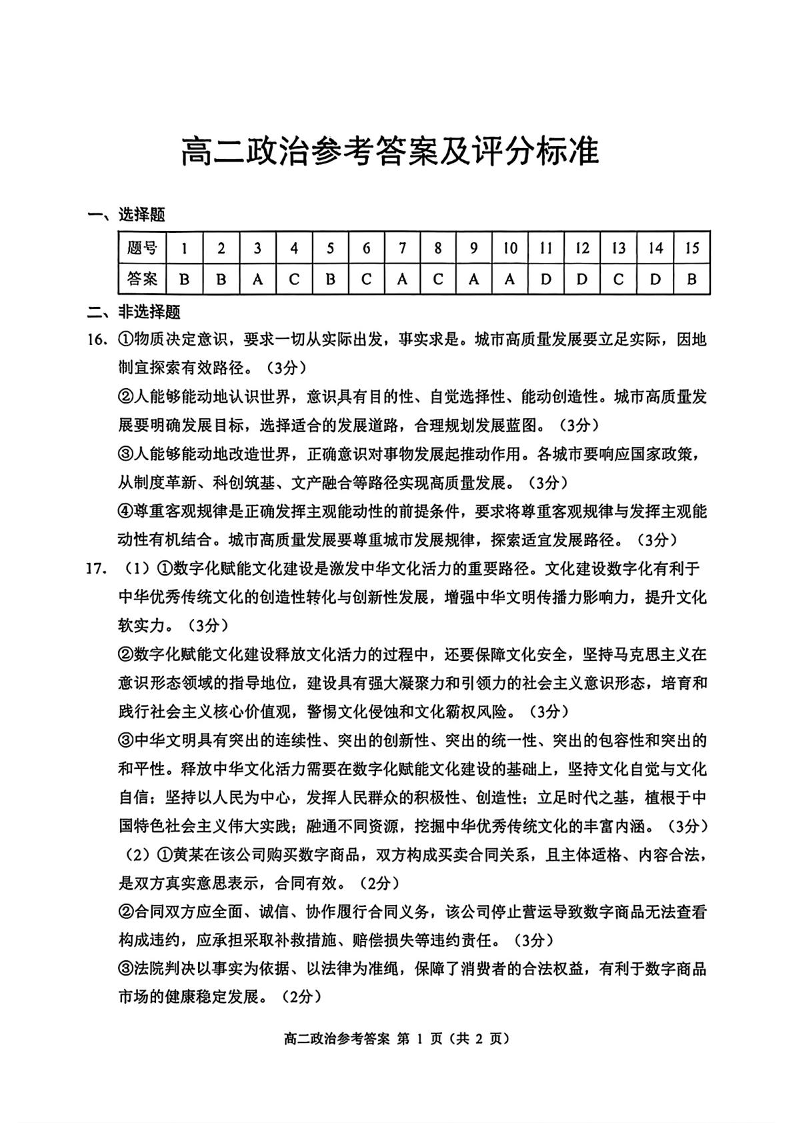 高二政治参考答案及评分标准

一、选择题

| 题号 | 1 | 2 | 3 | 4 | 5 | 6 | 7 | 8 | 9 | 10 | 11 | 12 | 13 | 14 | 15 |
|---|---|---|---|---|---|---|---|---|---|---|---|---|---|---|---|
| 答案 | B | B | A | C | B | C | A | C | A | A | D | D | C | D | B |

二、非选择题

16. ①物质决定意识，要求一切从实际出发，事实求是。城市高质量发展要立足实际，因地制宜探索有效路径。（3分）

②人能够能动地认识世界，意识具有目的性、自觉选择性、能动创造性。城市高质量发展要明确发展目标，选择适合的发展道路，合理规划发展蓝图。（3分）

③人能够能动地改造世界，正确意识对事物发展起推动作用。各城市要响应国家政策，从制度革新、科创筑基、文产融合等路径实现高质量发展。（3分）

④尊重客观规律是正确发挥主观能动性的前提条件，要求将尊重客观规律与发挥主观能动性有机结合。城市高质量发展要尊重城市发展规律，探索适宜发展路径。（3分）

17. （1）①数字化赋能文化建设是激发中华文化活力的重要路径。文化建设数字化有利于中华优秀传统文化的创造性转化与创新性发展，增强中华文明传播力影响力，提升文化软实力。（3分）

②数字化赋能文化建设释放文化活力的过程中，还要保障文化安全，坚持马克思主义在意识形态领域的指导地位，建设具有强大凝聚力和引领力的社会主义意识形态，培育和践行社会主义核心价值观，警惕文化侵蚀和文化霸权风险。（3分）

③中华文明具有突出的连续性、突出的创新性、突出的统一性、突出的包容性和突出的和平性。释放中华文化活力需要在数字化赋能文化建设的基础上，坚持文化自觉与文化自信；坚持以人民为中心，发挥人民群众的积极性、创造性；立足时代之基，植根于中国特色社会主义伟大实践；融通不同资源，挖掘中华优秀传统文化的丰富内涵。（3分）

（2）①黄某在该公司购买数字商品，双方构成买卖合同关系，且主体适格、内容合法，是双方真实意思表示，合同有效。（2分）

②合同双方应全面、诚信、协作履行合同义务，该公司停止营运导致数字商品无法查看构成违约，应承担采取补救措施、赔偿损失等违约责任。（3分）

③法院判决以事实为依据、以法律为准绳，保障了消费者的合法权益，有利于数字商品市场的健康稳定发展。（2分）

高二政治参考答案 第 1 页（共 2 页）